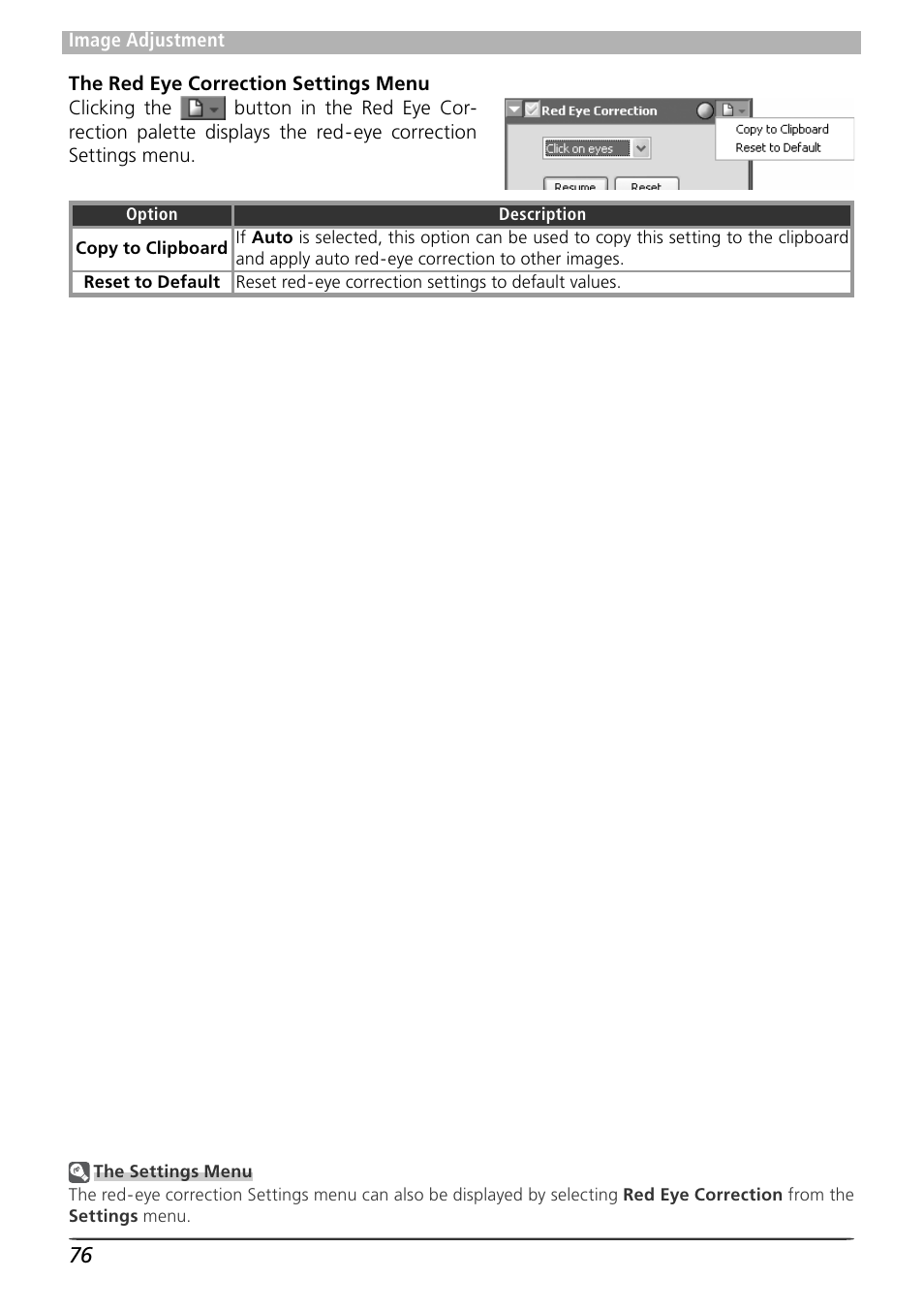 Image Adjustment

The Red Eye Correction Settings Menu

Clicking the button in the Red Eye Correction palette displays the red-eye correction Settings menu.

Red Eye Correction

Copy to Clipboard
Reset to Default

Click on eyes

Resume Reset

| Option | Description |
|---|---|
| Copy to Clipboard | If Auto is selected, this option can be used to copy this setting to the clipboard and apply auto red-eye correction to other images. |
| Reset to Default | Reset red-eye correction settings to default values. |

The Settings Menu

The red-eye correction Settings menu can also be displayed by selecting Red Eye Correction from the Settings menu.

76